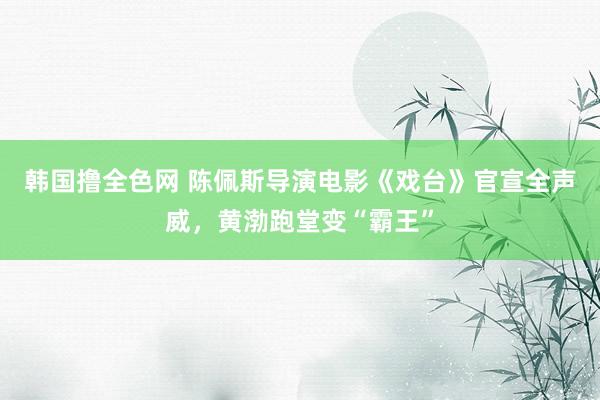 韩国撸全色网 陈佩斯导演电影《戏台》官宣全声威，黄渤跑堂变“霸王”